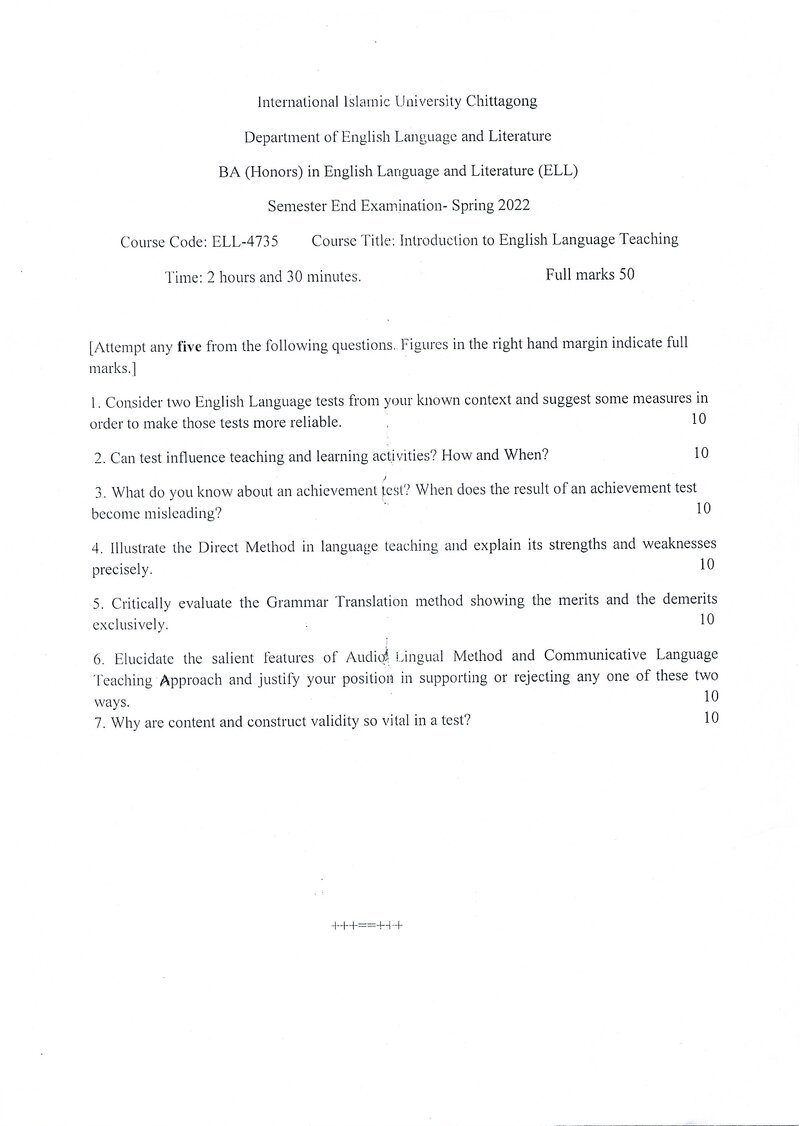 International Islamic University Chittagong

Department of English Language and Literature

BA (Honors) in English Language and Literature (ELL)

Semester End Examination- Spring 2022

Course Code: ELL-4735 Course Title: Introduction to English Language Teaching

Time: 2 hours and 30 minutes. Full marks 50

[Attempt any five from the following questions. Figures in the right hand margin indicate full marks.]

1. Consider two English Language tests from your known context and suggest some measures in order to make those tests more reliable. 10

2. Can test influence teaching and learning activities? How and When? 10

3. What do you know about an achievement test? When does the result of an achievement test become misleading? 10

4. Illustrate the Direct Method in language teaching and explain its strengths and weaknesses precisely. 10

5. Critically evaluate the Grammar Translation method showing the merits and the demerits exclusively. 10

6. Elucidate the salient features of Audio Lingual Method and Communicative Language Teaching Approach and justify your position in supporting or rejecting any one of these two ways. 10

7. Why are content and construct validity so vital in a test? 10

+++==+++